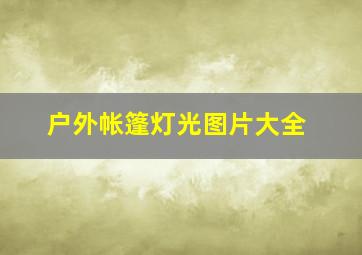 户外帐篷灯光图片大全